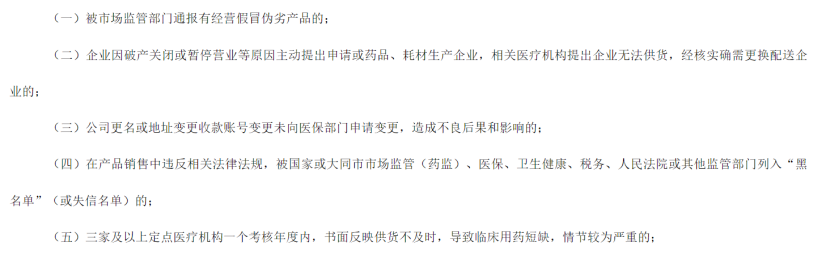 （一）被市场监管部门通报有经营假冒伪劣产品的；

（二）企业因破产关闭或暂停营业等原因主动提出申请或药品、耗材生产企业，相关医疗机构提出企业无法供货，经核实确需更换配送企业的；

（三）公司更名或地址变更收款账号变更未向医保部门申请变更，造成不良后果和影响的；

（四）在产品销售中违反相关法律法规，被国家或大同市市场监管（药监）、医保、卫生健康、税务、人民法院或其他监管部门列入“黑名单”（或失信名单）的；

（五）三家及以上定点医疗机构一个考核年度内，书面反映供货不及时，导致临床用药短缺，情节较为严重的；